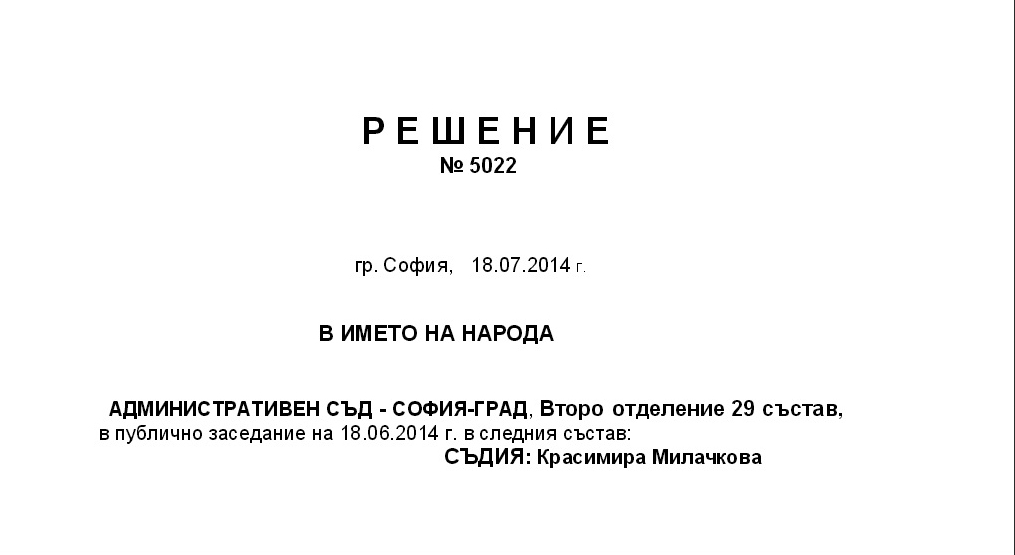 Р Е Ш Е Н И Е
№ 5022

гр. София, 18.07.2014 г.

В ИМЕТО НА НАРОДА

АДМИНИСТРАТИВЕН СЪД - СОФИЯ-ГРАД, Второ отделение 29 състав, в публично заседание на 18.06.2014 г. в следния състав:

СЪДИЯ: Красимира Милачкова